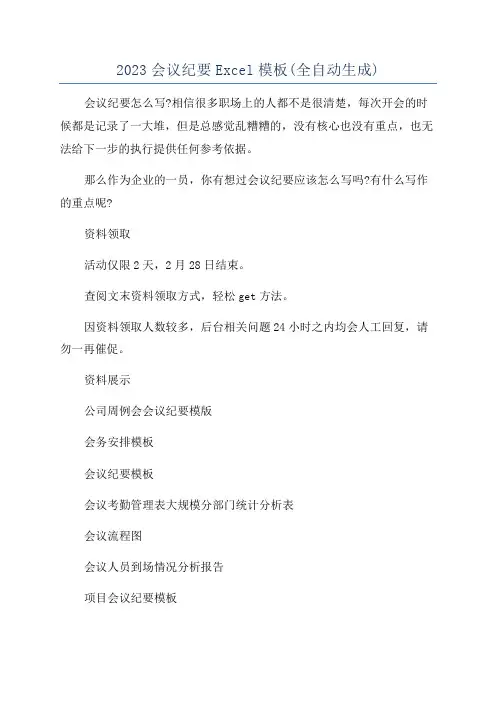 2023会议纪要Excel模板(全自动生成)

会议纪要怎么写?相信很多职场上的人都不是很清楚，每次开会的时候都是记录了一大堆，但是总感觉乱糟糟的，没有核心也没有重点，也无法给下一步的执行提供任何参考依据。

那么作为企业的一员，你有想过会议纪要应该怎么写吗?有什么写作的重点呢?

资料领取

活动仅限2天，2月28日结束。

查阅文末资料领取方式，轻松get方法。

因资料领取人数较多，后台相关问题24小时之内均会人工回复，请勿一再催促。

资料展示

公司周例会会议纪要模版

会务安排模板

会议纪要模板

会议考勤管理表大规模分部门统计分析表

会议流程图

会议人员到场情况分析报告

项目会议纪要模板